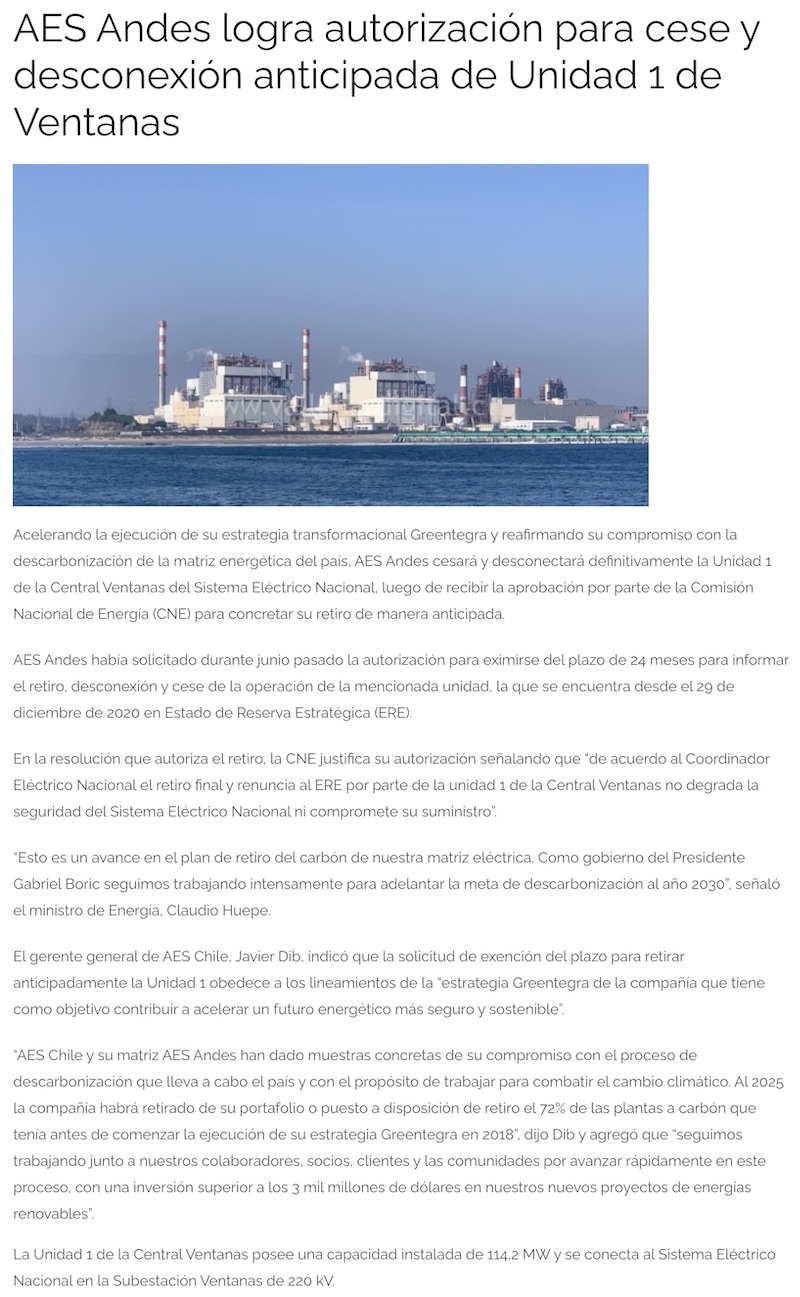 AES Andes logra autorización para cese y desconexión anticipada de Unidad 1 de Ventanas

Acelerando la ejecución de su estrategia transformacional Greentegra y reafirmando su compromiso con la descarbonización de la matriz energética del país, AES Andes cesará y desconectará definitivamente la Unidad 1 de la Central Ventanas del Sistema Eléctrico Nacional, luego de recibir la aprobación por parte de la Comisión Nacional de Energía (CNE) para concretar su retiro de manera anticipada.

AES Andes había solicitado durante junio pasado la autorización para eximirse del plazo de 24 meses para informar el retiro, desconexión y cese de la operación de la mencionada unidad, la que se encuentra desde el 29 de diciembre de 2020 en Estado de Reserva Estratégica (ERE).

En la resolución que autoriza el retiro, la CNE justifica su autorización señalando que "de acuerdo al Coordinador Eléctrico Nacional el retiro final y renuncia al ERE por parte de la unidad 1 de la Central Ventanas no degrada la seguridad del Sistema Eléctrico Nacional ni compromete su suministro".

"Esto es un avance en el plan de retiro del carbón de nuestra matriz eléctrica. Como gobierno del Presidente Gabriel Boric seguimos trabajando intensamente para adelantar la meta de descarbonización al año 2030", señaló el ministro de Energía, Claudio Huepe.

El gerente general de AES Chile, Javier Dib, indicó que la solicitud de exención del plazo para retirar anticipadamente la Unidad 1 obedece a los lineamientos de la "estrategia Greentegra de la compañía que tiene como objetivo contribuir a acelerar un futuro energético más seguro y sostenible".

"AES Chile y su matriz AES Andes han dado muestras concretas de su compromiso con el proceso de descarbonización que lleva a cabo el país y con el propósito de trabajar para combatir el cambio climático. Al 2025 la compañía habrá retirado de su portafolio o puesto a disposición de retiro el 72% de las plantas a carbón que tenía antes de comenzar la ejecución de su estrategia Greentegra en 2018", dijo Dib y agregó que "seguimos trabajando junto a nuestros colaboradores, socios, clientes y las comunidades por avanzar rápidamente en este proceso, con una inversión superior a los 3 mil millones de dólares en nuestros nuevos proyectos de energías renovables".

La Unidad 1 de la Central Ventanas posee una capacidad instalada de 114,2 MW y se conecta al Sistema Eléctrico Nacional en la Subestación Ventanas de 220 kV.